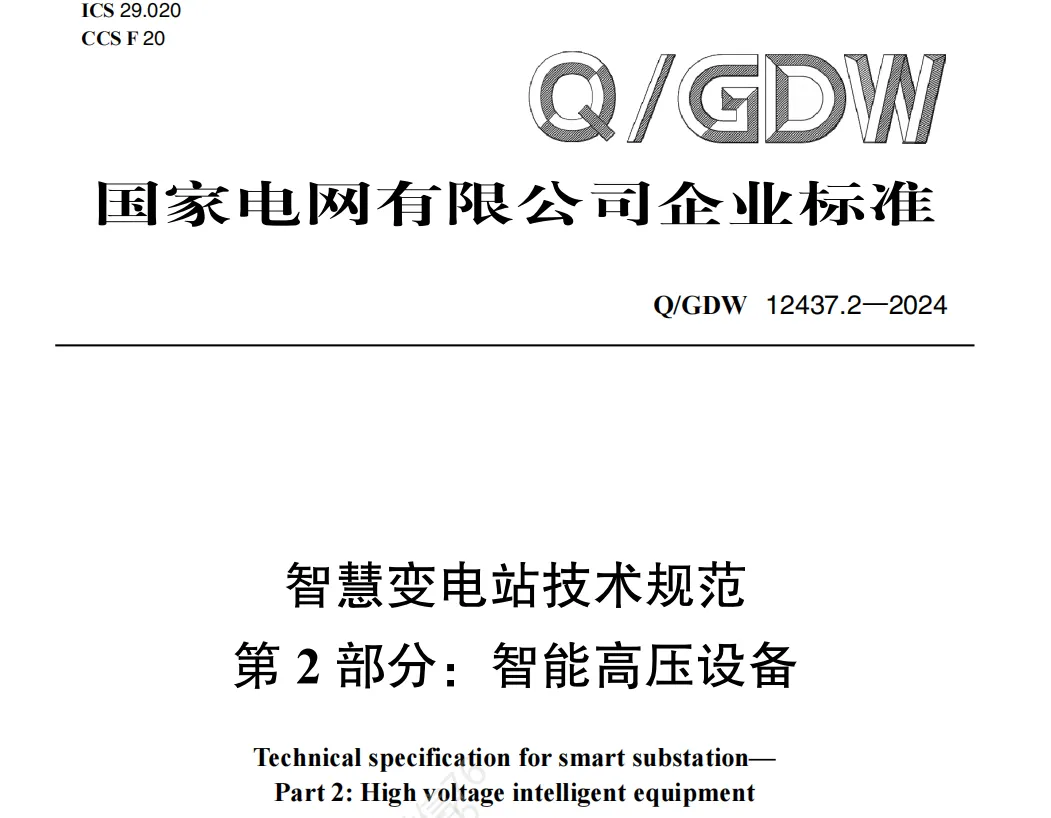 ICS 29.020
CCS F 20

Q/GDW

国家电网有限公司企业标准

Q/GDW 12437.2—2024

智慧变电站技术规范
第2部分：智能高压设备

Technical specification for smart substation—
Part 2: High voltage intelligent equipment